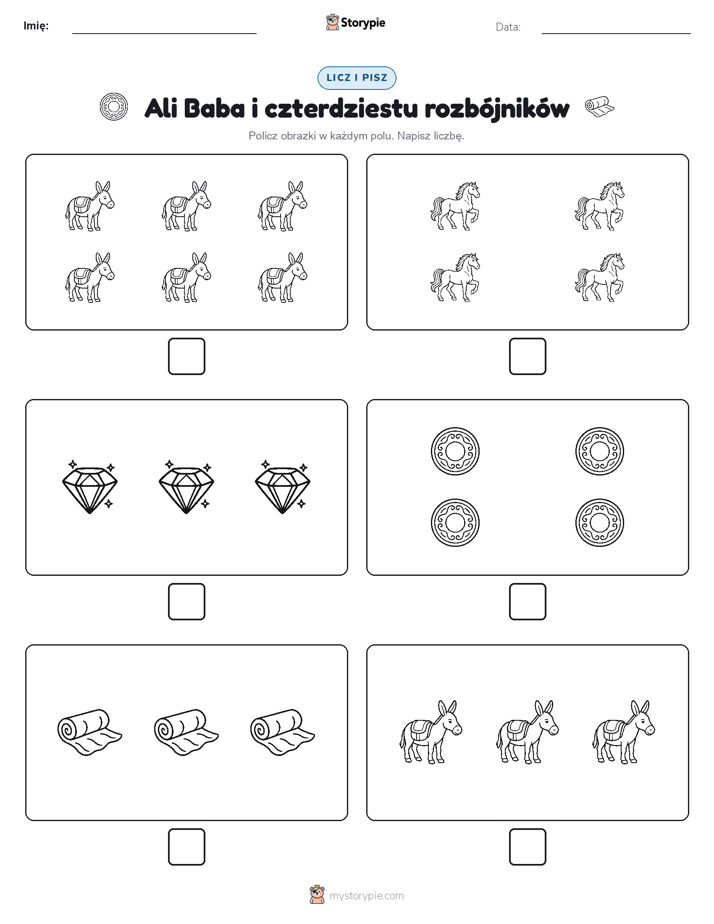 Imię:

Storypie

Data:

LICZ I PISZ

Ali Baba i czterdziestu rozbójników

Policz obrazki w każdym polu. Napisz liczbę.

mystorypie.com